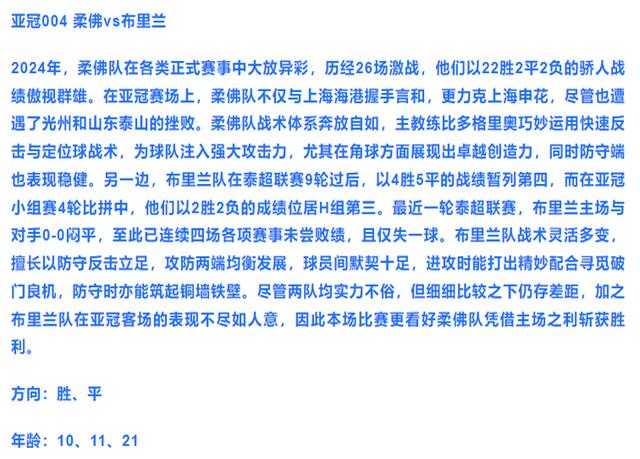 亚冠004 柔佛vs布里兰

2024年，柔佛队在各类正式赛事中大放异彩，历经26场激战，他们以22胜2平2负的骄人战绩傲视群雄。在亚冠赛场上，柔佛队不仅与上海海港握手言和，更力克上海申花，尽管也遭遇了光州和山东泰山的挫败。柔佛队战术体系奔放自如，主教练比多格里奥巧妙运用快速反击与定位球战术，为球队注入强大攻击力，尤其在角球方面展现出卓越创造力，同时防守端也表现稳健。另一边，布里兰队在泰超联赛9轮过后，以4胜5平的战绩暂列第四，而在亚冠小组赛4轮比拼中，他们以2胜2负的成绩位居H组第三。最近一轮泰超联赛，布里兰主场与对手0-0闷平，至此已连续四场各项赛事未尝败绩，且仅失一球。布里兰队战术灵活多变，擅长以防守反击立足，攻防两端均衡发展，球员间默契十足，进攻时能打出精妙配合寻觅破门良机，防守时亦能筑起铜墙铁壁。尽管两队均实力不俗，但细细比较之下仍存差距，加之布里兰队在亚冠客场的表现不尽如人意，因此本场比赛更看好柔佛队凭借主场之利斩获胜利。

方向：胜、平

年龄：10、11、21